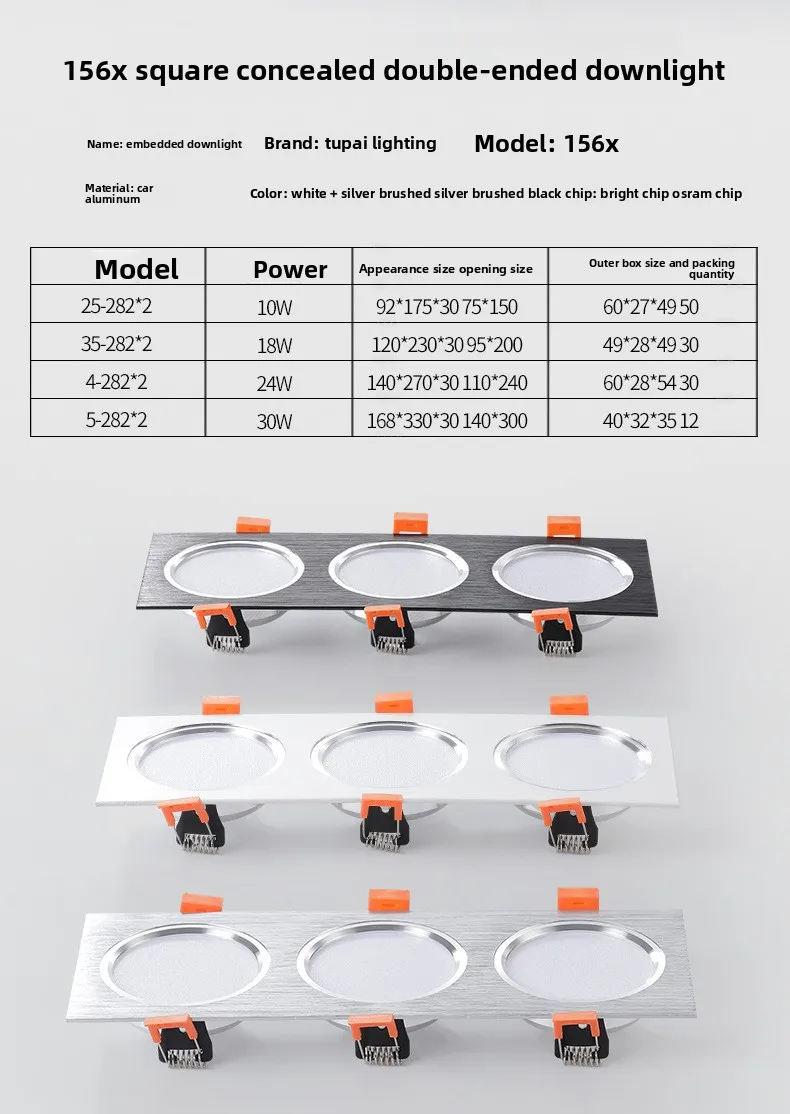 156x square concealed double-ended downlight

Name: embedded downlight

Brand: tupai lighting

Model: 156x

Material: car aluminum

Color: white + silver brushed silver brushed black chip: bright chip osram chip

| Model | Power | Appearance size opening size | Outer box size and packing quantity |
|---|---|---|---|
| 25-282*2 | 10W | 92*175*30 75*150 | 60*27*49 50 |
| 35-282*2 | 18W | 120*230*30 95*200 | 49*28*49 30 |
| 4-282*2 | 24W | 140*270*30 110*240 | 60*28*54 30 |
| 5-282*2 | 30W | 168*330*30 140*300 | 40*32*35 12 |